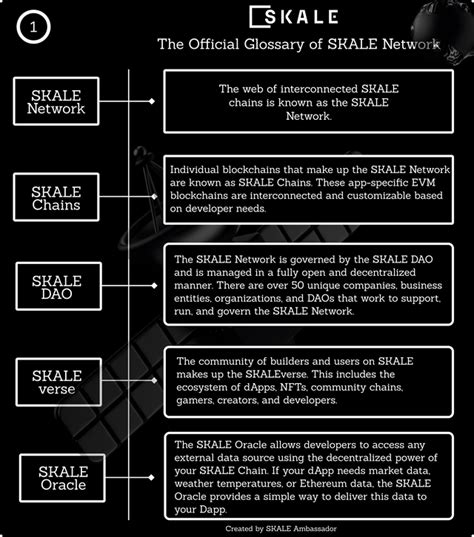 1

SKALE

The Official Glossary of SKALE Network

SKALE Network

The web of interconnected SKALE chains is known as the SKALE Network.

SKALE Chains

Individual blockchains that make up the SKALE Network are known as SKALE Chains. These app-specific EVM blockchains are interconnected and customizable based on developer needs.

SKALE DAO

The SKALE Network is governed by the SKALE DAO and is managed in a fully open and decentralized manner. There are over 50 unique companies, business entities, organizations, and DAOs that work to support, run, and govern the SKALE Network.

SKALE verse

The community of builders and users on SKALE makes up the SKALEverse. This includes the ecosystem of dApps, NFTs, community chains, gamers, creators, and developers.

SKALE Oracle

The SKALE Oracle allows developers to access any external data source using the decentralized power of your SKALE Chain. If your dApp needs market data, weather temperatures, or Ethereum data, the SKALE Oracle provides a simple way to deliver this data to your Dapp.

Created by SKALE Ambassador